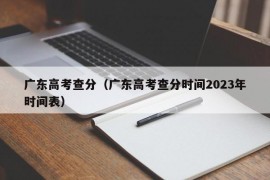 广东高考查分（广东高考查分时间2023年时间表）